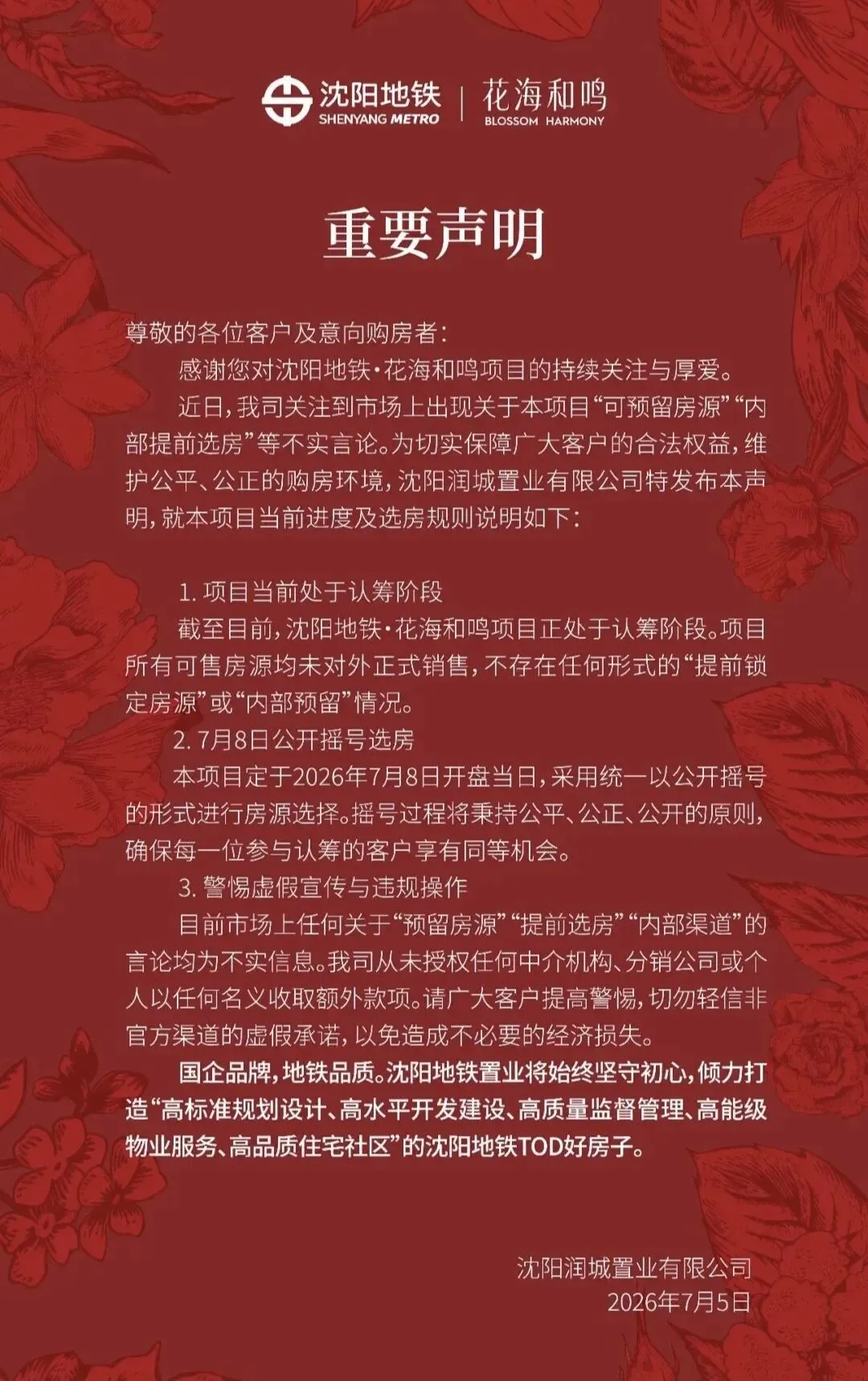 沈阳地铁
SHENYANG METRO
花海和鸣
BLOSSOM HARMONY

重要声明

尊敬的各位客户及意向购房者：

感谢您对沈阳地铁·花海和鸣项目的持续关注与厚爱。

近日，我司关注到市场上出现关于本项目“可预留房源”“内部提前选房”等不实言论。为切实保障广大客户的合法权益，维护公平、公正的购房环境，沈阳润城置业有限公司特发布本声明，就本项目当前进度及选房规则说明如下：

1.项目当前处于认筹阶段

截至目前，沈阳地铁·花海和鸣项目正处于认筹阶段。项目所有可售房源均未对外正式销售，不存在任何形式的“提前锁定房源”或“内部预留”情况。

2.7月8日公开摇号选房

本项目定于2026年7月8日开盘当日，采用统一以公开摇号的形式进行房源选择。摇号过程将秉持公平、公正、公开的原则，确保每一位参与认筹的客户享有同等机会。

3.警惕虚假宣传与违规操作

目前市场上任何关于“预留房源”“提前选房”“内部渠道”的言论均为不实信息。我司从未授权任何中介机构、分销公司或个人以任何名义收取额外款项。请广大客户提高警惕，切勿轻信非官方渠道的虚假承诺，以免造成不必要的经济损失。

国企品牌，地铁品质。沈阳地铁置业将始终坚守初心，倾力打造“高标准规划设计、高水平开发建设、高质量监督管理、高能级物业服务、高品质住宅社区”的沈阳地铁TOD好房子。

沈阳润城置业有限公司
2026年7月5日